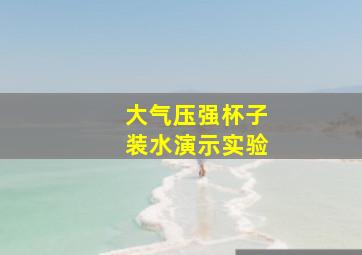 大气压强杯子
装水演示实验